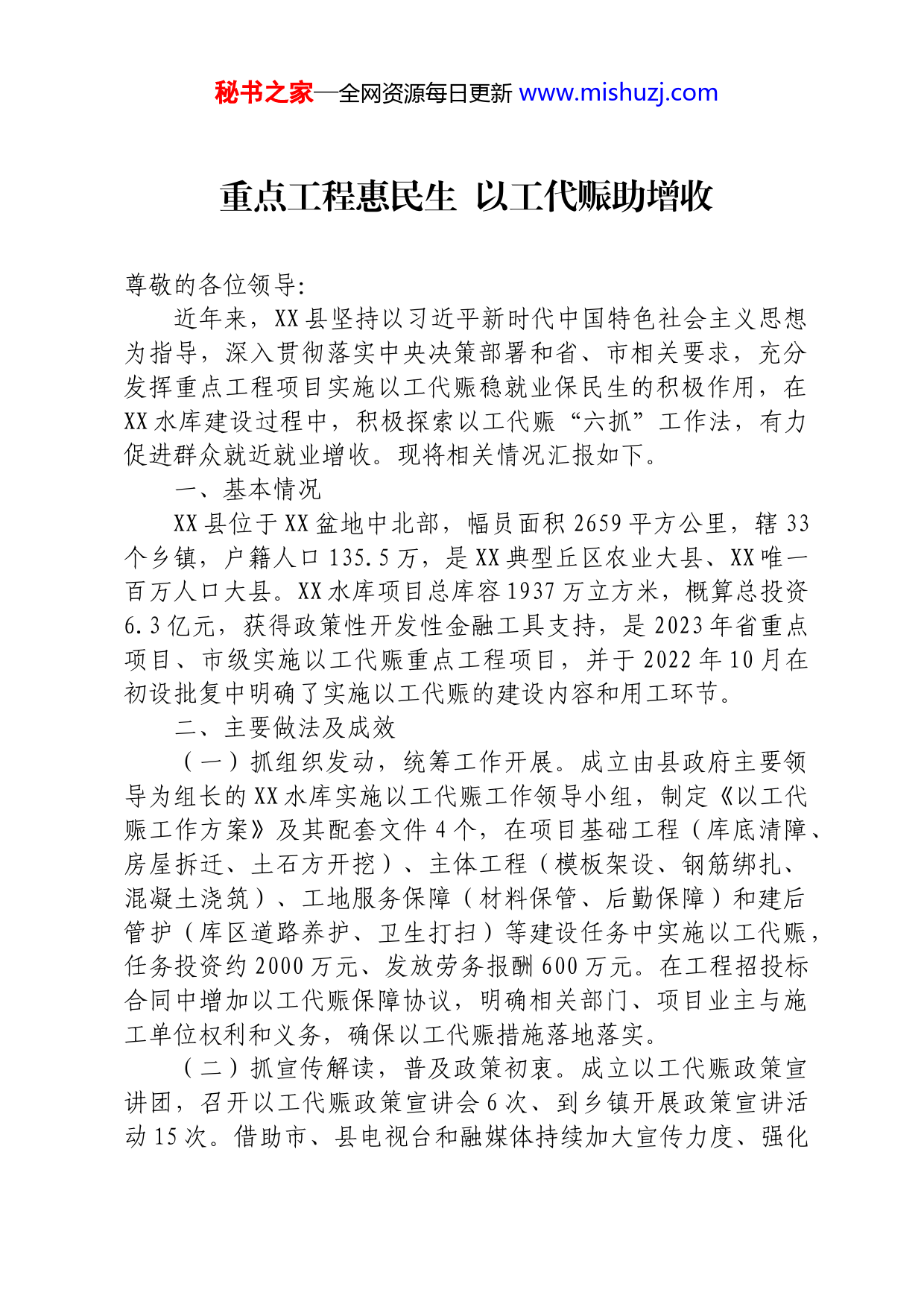 秘书之家—全网资源每日更新 www.mishuzj.com

重点工程惠民生 以工代赈助增收

尊敬的各位领导:

近年来，XX县坚持以习近平新时代中国特色社会主义思想为指导，深入贯彻落实中央决策部署和省、市相关要求，充分发挥重点工程项目实施以工代赈稳就业保民生的积极作用，在XX水库建设过程中，积极探索以工代赈“六抓”工作法，有力促进群众就近就业增收。现将相关情况汇报如下。

一、基本情况

XX县位于XX盆地中北部，幅员面积2659平方公里，辖33个乡镇，户籍人口135.5万，是XX典型丘区农业大县、XX唯一百万人口大县。XX水库项目总库容1937万立方米，概算总投资6.3亿元，获得政策性开发性金融工具支持，是2023年省重点项目、市级实施以工代赈重点工程项目，并于2022年10月在初设批复中明确了实施以工代赈的建设内容和用工环节。

二、主要做法及成效

（一）抓组织发动，统筹工作开展。成立由县政府主要领导为组长的XX水库实施以工代赈工作领导小组，制定《以工代赈工作方案》及其配套文件4个，在项目基础工程（库底清障、房屋拆迁、土石方开挖）、主体工程（模板架设、钢筋绑扎、混凝土浇筑）、工地服务保障（材料保管、后勤保障）和建后管护（库区道路养护、卫生打扫）等建设任务中实施以工代赈，任务投资约2000万元、发放劳务报酬600万元。在工程招投标合同中增加以工代赈保障协议，明确相关部门、项目业主与施工单位权利和义务，确保以工代赈措施落地落实。

（二）抓宣传解读，普及政策初衷。成立以工代赈政策宣讲团，召开以工代赈政策宣讲会6次、到乡镇开展政策宣讲活动15次。借助市、县电视台和融媒体持续加大宣传力度、强化